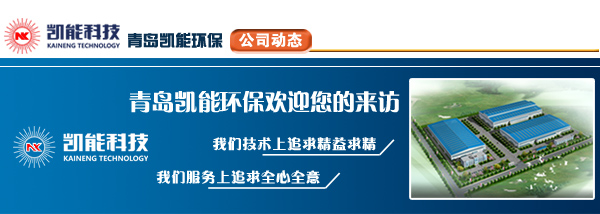 NK 凯能科技
KAINENG TECHNOLOGY
青岛凯能环保
公司动态

青岛凯能环保欢迎您的来访

NK 凯能科技
KAINENG TECHNOLOGY

我们技术上追求精益求精

我们服务上追求全心全意